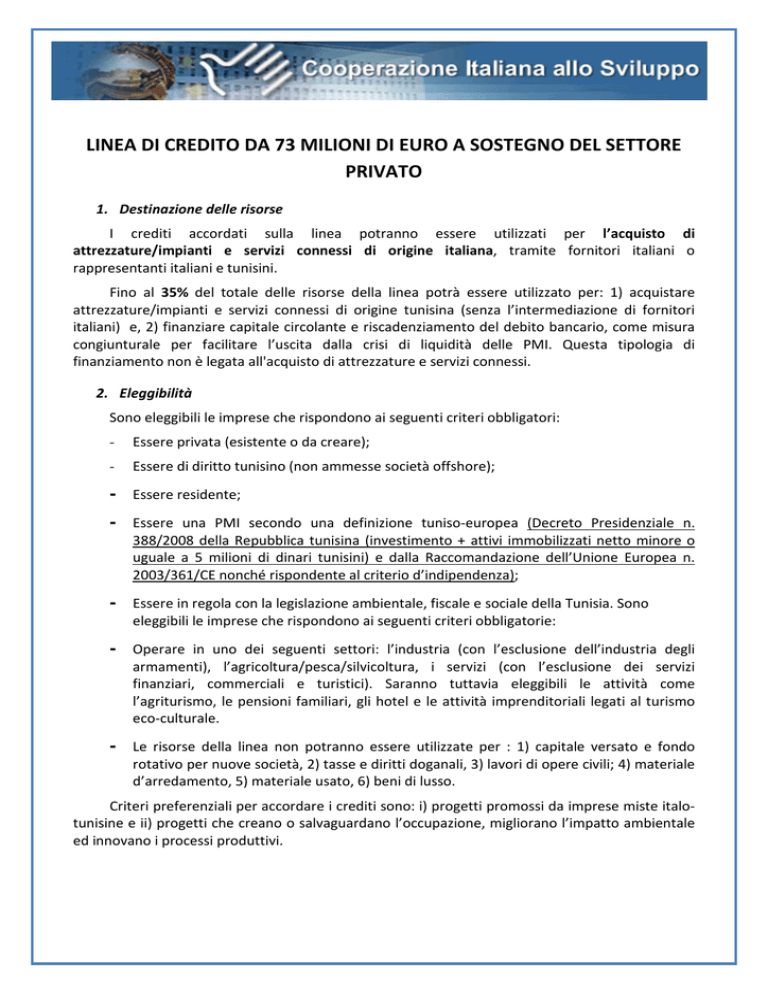 Cooperazione Italiana allo Sviluppo

LINEA DI CREDITO DA 73 MILIONI DI EURO A SOSTEGNO DEL SETTORE PRIVATO

1. Destinazione delle risorse

I crediti accordati sulla linea potranno essere utilizzati per l'acquisto di attrezzature/impianti e servizi connessi di origine italiana, tramite fornitori italiani o rappresentanti italiani e tunisini.

Fino al 35% del totale delle risorse della linea potrà essere utilizzato per: 1) acquistare attrezzature/impianti e servizi connessi di origine tunisina (senza l'intermediazione di fornitori italiani) e, 2) finanziare capitale circolante e riscadenziamento del debito bancario, come misura congiunturale per facilitare l'uscita dalla crisi di liquidità delle PMI. Questa tipologia di finanziamento non è legata all'acquisto di attrezzature e servizi connessi.

2. Eleggibilità

Sono eleggibili le imprese che rispondono ai seguenti criteri obbligatori:

- Essere privata (esistente o da creare);

- Essere di diritto tunisino (non ammesse società offshore);

- Essere residente;

- Essere una PMI secondo una definizione tuniso-europea (Decreto Presidenziale n. 388/2008 della Repubblica tunisina (investimento + attivi immobilizzati netto minore o uguale a 5 milioni di dinari tunisini) e dalla Raccomandazione dell'Unione Europea n. 2003/361/CE nonché rispondente al criterio d'indipendenza);

- Essere in regola con la legislazione ambientale, fiscale e sociale della Tunisia. Sono eleggibili le imprese che rispondono ai seguenti criteri obbligatorie:

- Operare in uno dei seguenti settori: l'industria (con l'esclusione dell'industria degli armamenti), l'agricoltura/pesca/silvicoltura, i servizi (con l'esclusione dei servizi finanziari, commerciali e turistici). Saranno tuttavia eleggibili le attività come l'agriturismo, le pensioni familiari, gli hotel e le attività imprenditoriali legati al turismo eco-culturale.

- Le risorse della linea non potranno essere utilizzate per : 1) capitale versato e fondo rotativo per nuove società, 2) tasse e diritti doganali, 3) lavori di opere civili; 4) materiale d'arredamento, 5) materiale usato, 6) beni di lusso.

Criteri preferenziali per accordare i crediti sono: i) progetti promossi da imprese miste italo-tunisine e ii) progetti che creano o salvaguardano l'occupazione, migliorano l'impatto ambientale ed innovano i processi produttivi.